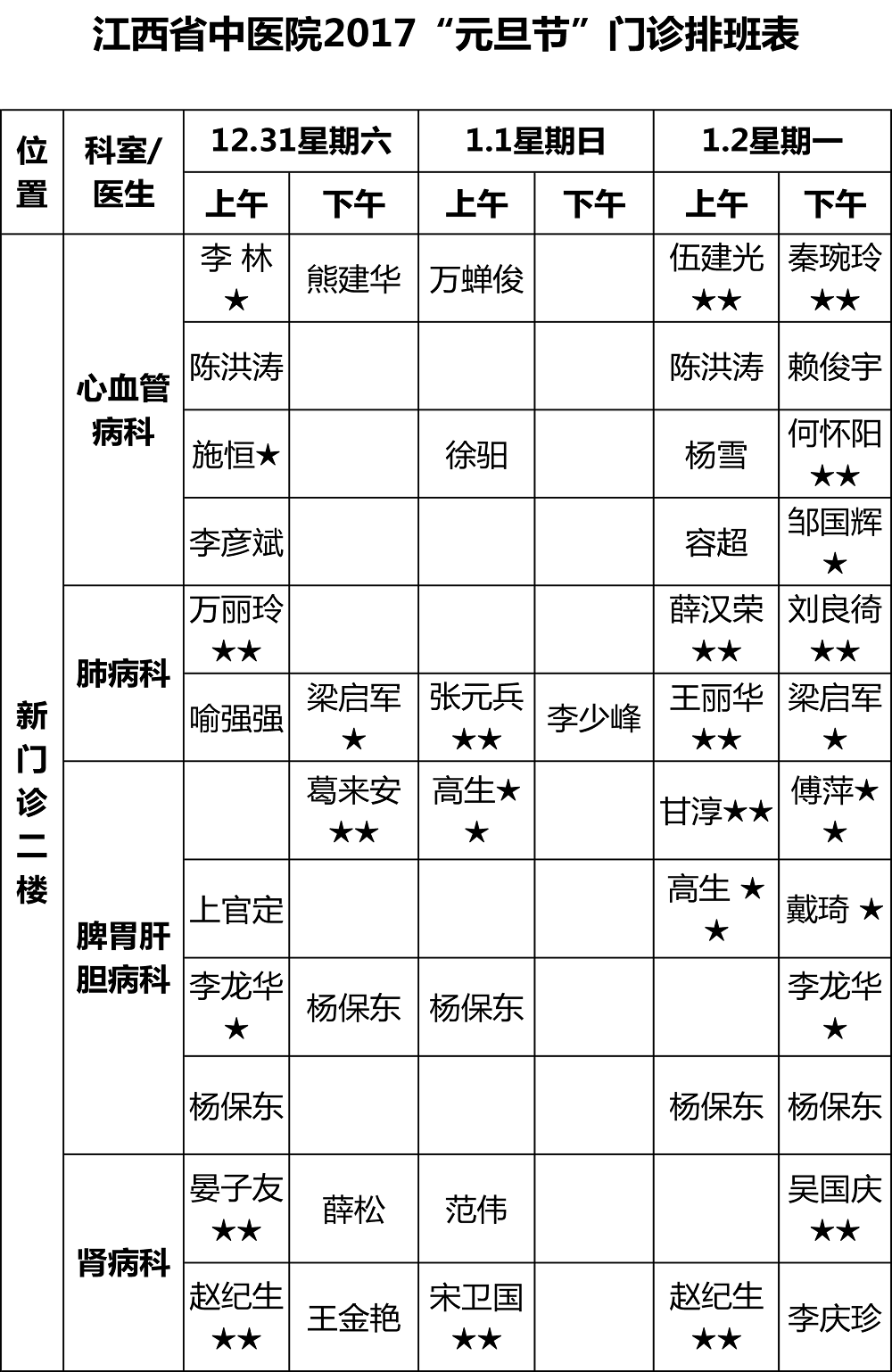 江西省中医院2017“元旦节”门诊排班表

| 位置 | 科室/医生 | 12.31星期六 上午 | 12.31星期六 下午 | 1.1星期日 上午 | 1.1星期日 下午 | 1.2星期一 上午 | 1.2星期一 下午 |
|---|---|---|---|---|---|---|---|
| 新门诊二楼 | 心血管病科 | 李 林★ | 熊建华 | 万蝉俊 | | 伍建光★★ | 秦琬玲★★ |
| | | 陈洪涛 | | | | 陈洪涛 | 赖俊宇 |
| | | 施恒★ | | 徐驲 | | 杨雪 | 何怀阳★★ |
| | | 李彦斌 | | | | 容超 | 邹国辉★ |
| | 肺病科 | 万丽玲★★ | | | | 薛汉荣★★ | 刘良徛★★ |
| | | 喻强强 | 梁启军★ | 张元兵★★ | 李少峰 | 王丽华★★ | 梁启军★ |
| | 脾胃肝胆病科 | | 葛来安★★ | 高生★★ | | 甘淳★★ | 傅萍★★ |
| | | 上官定 | | | | 高生 ★★ | 戴琦 ★ |
| | | 李龙华★ | 杨保东 | 杨保东 | | | 李龙华★ |
| | | 杨保东 | | | | 杨保东 | 杨保东 |
| | 肾病科 | 晏子友★★ | 薛松 | 范伟 | | | 吴国庆★★ |
| | | 赵纪生★★ | 王金艳 | 宋卫国★★ | | 赵纪生★★ | 李庆珍 |